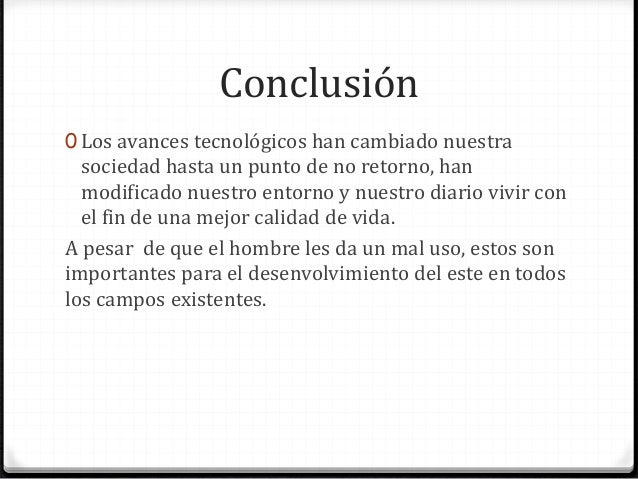 Conclusión

0 Los avances tecnológicos han cambiado nuestra sociedad hasta un punto de no retorno, han modificado nuestro entorno y nuestro diario vivir con el fin de una mejor calidad de vida.

A pesar de que el hombre les da un mal uso, estos son importantes para el desenvolvimiento del este en todos los campos existentes.